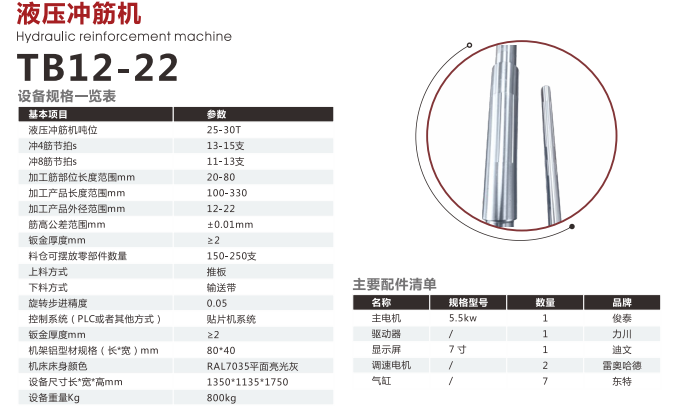 液压冲筋机
Hydraulic reinforcement machine
TB12-22

设备规格一览表

| 基本项目 | 参数 |
|---|---|
| 液压冲筋机吨位 | 25-30T |
| 冲4筋节拍s | 13-15支 |
| 冲8筋节拍s | 11-13支 |
| 加工筋部位长度范围mm | 20-80 |
| 加工产品长度范围mm | 100-330 |
| 加工产品外径范围mm | 12-22 |
| 筋高公差范围mm | ±0.01mm |
| 钣金厚度mm | ≥2 |
| 料仓可摆放零部件数量 | 150-250支 |
| 上料方式 | 推板 |
| 下料方式 | 输送带 |
| 旋转步进精度 | 0.05 |
| 控制系统（PLC或者其他方式） | 贴片机系统 |
| 钣金厚度mm | ≥2 |
| 机架铝型材规格（长*宽）mm | 80*40 |
| 机床床身颜色 | RAL7035平面亮光灰 |
| 设备尺寸长*宽*高mm | 1350*1135*1750 |
| 设备重量Kg | 800kg |

主要配件清单

| 名称 | 规格型号 | 数量 | 品牌 |
|---|---|---|---|
| 主电机 | 5.5kw | 1 | 俊泰 |
| 驱动器 | / | 1 | 力川 |
| 显示屏 | 7寸 | 1 | 迪文 |
| 调速电机 | / | 2 | 雷奥哈德 |
| 气缸 | / | 7 | 东特 |